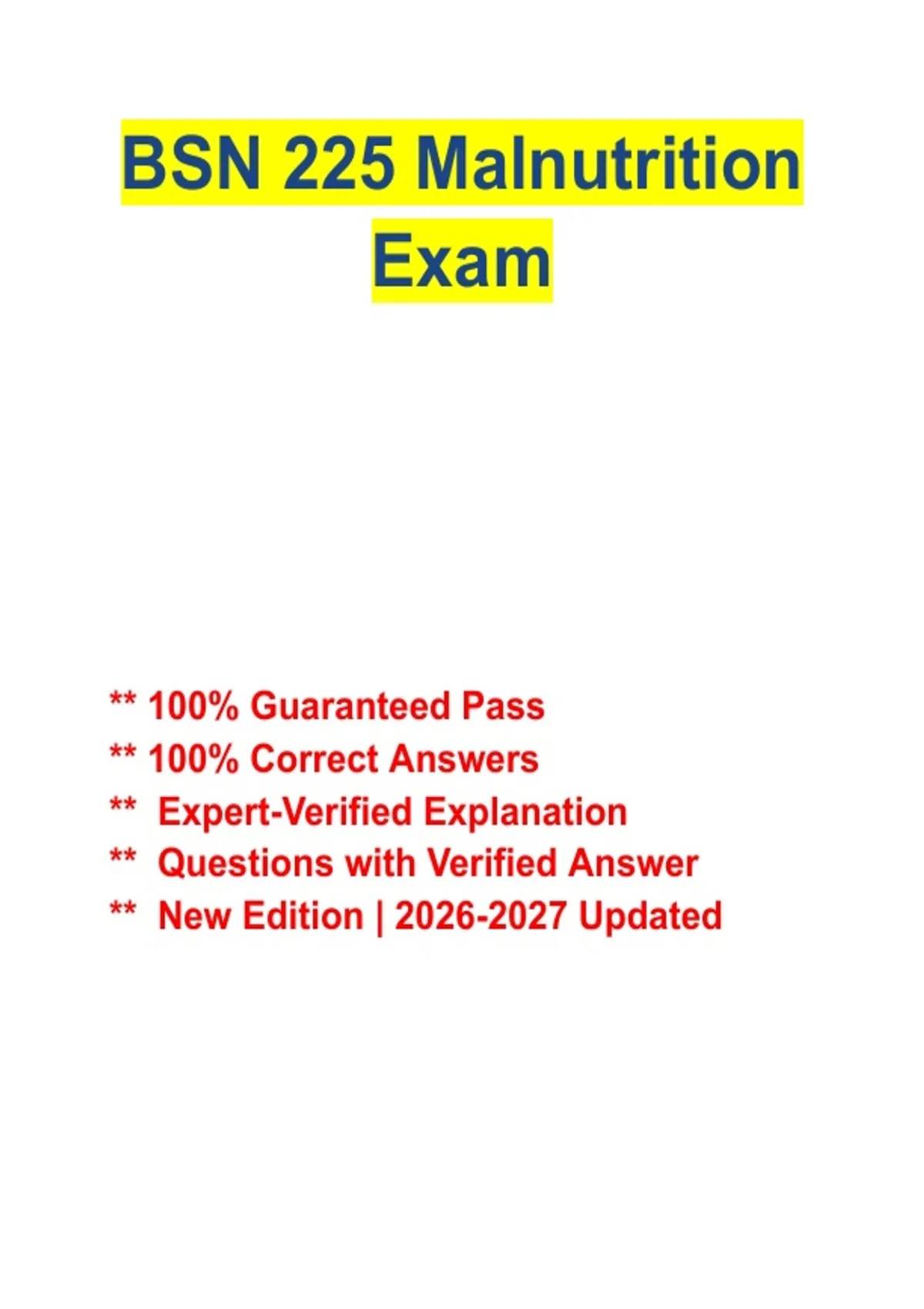 BSN 225 Malnutrition Exam

** 100% Guaranteed Pass
** 100% Correct Answers
** Expert-Verified Explanation
** Questions with Verified Answer
** New Edition | 2026-2027 Updated